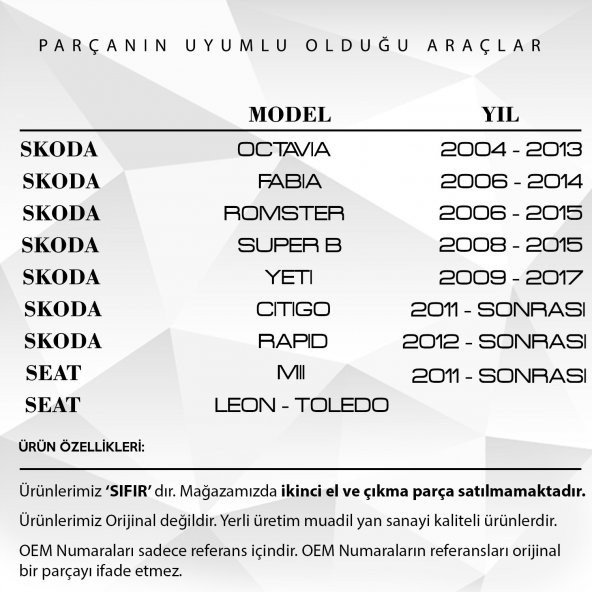 PARÇANIN UYUMLU OLDUĞU ARAÇLAR

| | MODEL | YIL |
|---|---|---|
| SKODA | OCTAVIA | 2004 - 2013 |
| SKODA | FABIA | 2006 - 2014 |
| SKODA | ROMSTER | 2006 - 2015 |
| SKODA | SUPER B | 2008 - 2015 |
| SKODA | YETI | 2009 - 2017 |
| SKODA | CITIGO | 2011 - SONRASI |
| SKODA | RAPID | 2012 - SONRASI |
| SEAT | MII | 2011 - SONRASI |
| SEAT | LEON - TOLEDO | |

ÜRÜN ÖZELLİKLERİ:

Ürünlerimiz 'SIFIR' dır. Mağazamızda ikinci el ve çıkma parça satılmamaktadır.

Ürünlerimiz Orijinal değildir. Yerli üretim muadil yan sanayi kaliteli ürünlerdir.

OEM Numaraları sadece referans içindir. OEM Numaraların referansları orijinal bir parçayı ifade etmez.